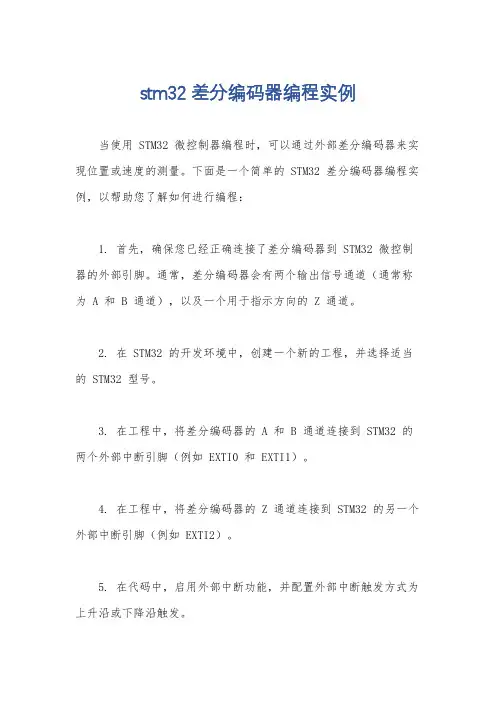 stm32 差分编码器编程实例

当使用 STM32 微控制器编程时，可以通过外部差分编码器来实现位置或速度的测量。下面是一个简单的 STM32 差分编码器编程实例，以帮助您了解如何进行编程：

1. 首先，确保您已经正确连接了差分编码器到 STM32 微控制器的外部引脚。通常，差分编码器会有两个输出信号通道（通常称为 A 和 B 通道），以及一个用于指示方向的 Z 通道。

2. 在 STM32 的开发环境中，创建一个新的工程，并选择适当的 STM32 型号。

3. 在工程中，将差分编码器的 A 和 B 通道连接到 STM32 的两个外部中断引脚（例如 EXTI0 和 EXTI1）。

4. 在工程中，将差分编码器的 Z 通道连接到 STM32 的另一个外部中断引脚（例如 EXTI2）。

5. 在代码中，启用外部中断功能，并配置外部中断触发方式为上升沿或下降沿触发。